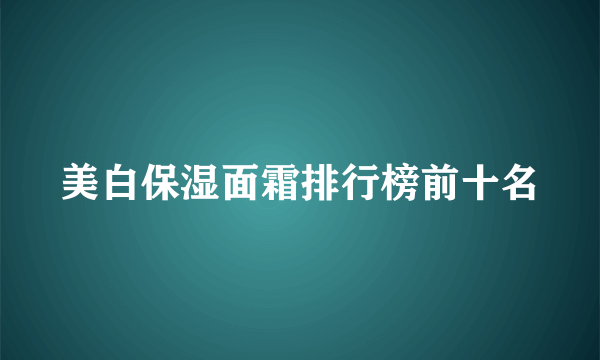 美白保湿面霜排行榜前十名